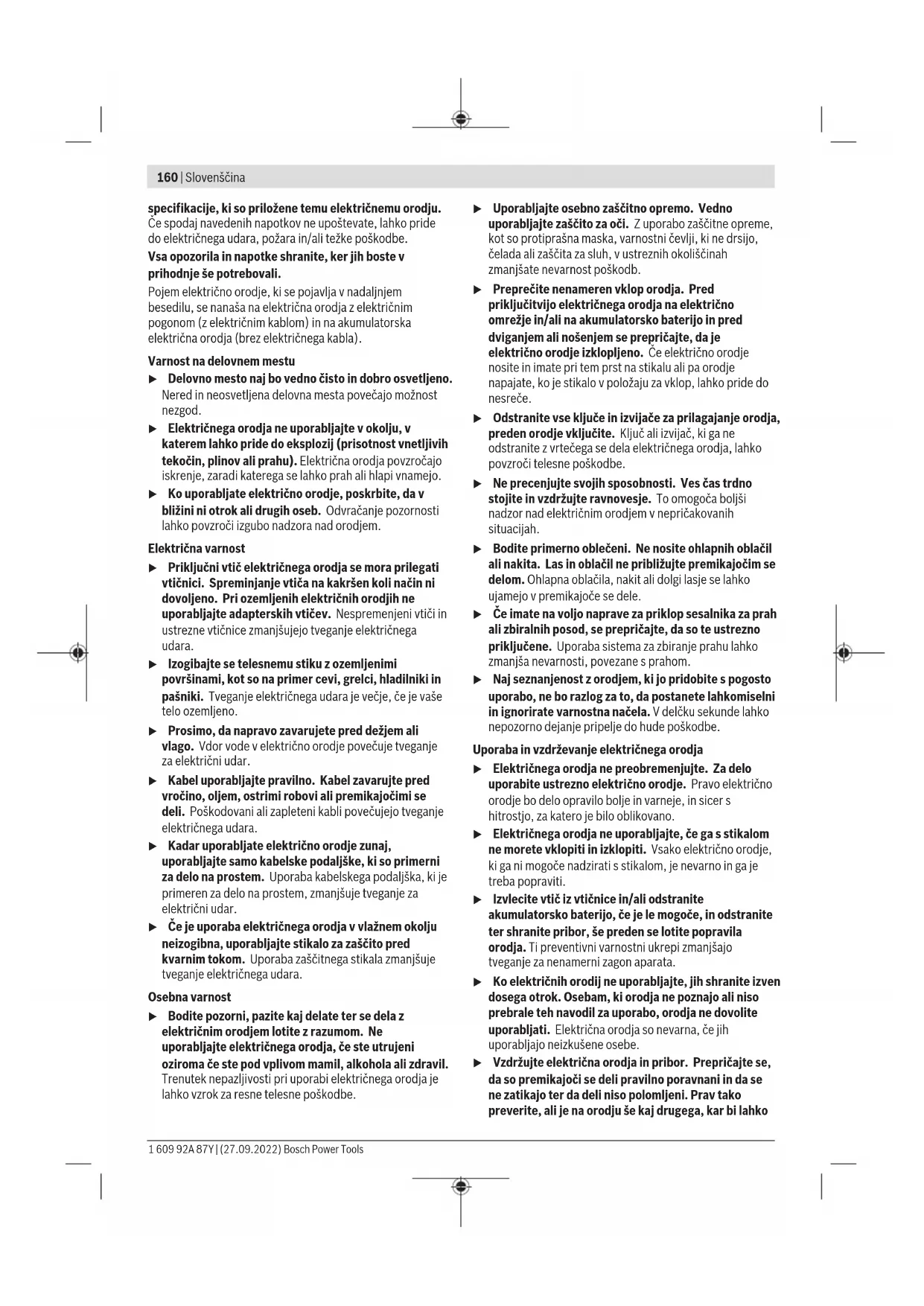 160 | Slovenščina

specifikacije, ki so priložene temu električnemu orodju. Če spodaj navedenih napotkov ne upoštevate, lahko pride do električnega udara, požara in/ali težke poškodbe.

Vsa opozorila in napotke shranite, ker jih boste v prihodnje še potrebovali.

Pojem električno orodje, ki se pojavlja v nadaljnjem besedilu, se nanaša na električna orodja z električnim pogonom (z električnim kablom) in na akumulatorska električna orodja (brez električnega kabla).

Varnost na delovnem mestu

▶ Delovno mesto naj bo vedno čisto in dobro osvetljeno. Nered in neosvetljena delovna mesta povečajo možnost nezgod.

▶ Električnega orodja ne uporabljajte v okolju, v katerem lahko pride do eksplozij (prisotnost vnetljivih tekočin, plinov ali prahu). Električna orodja povzročajo iskrenje, zaradi katerega se lahko prah ali hlapi vnamejo.

▶ Ko uporabljate električno orodje, poskrbite, da v bližini ni otrok ali drugih oseb. Odvračanje pozornosti lahko povzroči izgubo nadzora nad orodjem.

Električna varnost

▶ Priključni vtič električnega orodja se mora prilegati vtičnici. Spreminjanje vtiča na kakršen koli način ni dovoljeno. Pri ozemljenih električnih orodjih ne uporabljajte adapterskih vtičev. Nespremenjeni vtiči in ustrezne vtičnice zmanjšujejo tveganje električnega udara.

▶ Izogibajte se telesnemu stiku z ozemljenimi površinami, kot so na primer cevi, grelci, hladilniki in pašniki. Tveganje električnega udara je večje, če je vaše telo ozemljeno.

▶ Prosimo, da napravo zavarujete pred dežjem ali vlago. Vdor vode v električno orodje povečuje tveganje za električni udar.

▶ Kabel uporabljajte pravilno. Kabel zavarujte pred vročino, oljem, ostrimi robovi ali premikajočimi se deli. Poškodovani ali zapleteni kabli povečujejo tveganje električnega udara.

▶ Kadar uporabljate električno orodje zunaj, uporabljajte samo kabelske podaljške, ki so primerni za delo na prostem. Uporaba kabelskega podaljška, ki je primeren za delo na prostem, zmanjšuje tveganje za električni udar.

▶ Če je uporaba električnega orodja v vlažnem okolju neizogibna, uporabljajte stikalo za zaščito pred kvarnim tokom. Uporaba zaščitnega stikala zmanjšuje tveganje električnega udara.

Osebna varnost

▶ Bodite pozorni, pazite kaj delate ter se dela z električnim orodjem lotite z razumom. Ne uporabljajte električnega orodja, če ste utrujeni oziroma če ste pod vplivom mamil, alkohola ali zdravil. Trenutek nepazljivosti pri uporabi električnega orodja je lahko vzrok za resne telesne poškodbe.

▶ Uporabljajte osebno zaščitno opremo. Vedno uporabljajte zaščito za oči. Z uporabo zaščitne opreme, kot so protiprašna maska, varnostni čevlji, ki ne drsijo, čelada ali zaščita za sluh, v ustreznih okoliščinah zmanjšate nevarnost poškodb.

▶ Preprečite nenameren vklop orodja. Pred priključitvijo električnega orodja na električno omrežje in/ali na akumulatorsko baterijo in pred dviganjem ali nošenjem se prepričajte, da je električno orodje izklopljeno. Če električno orodje nosite in imate pri tem prst na stikalu ali pa orodje napajate, ko je stikalo v položaju za vklop, lahko pride do nesreče.

▶ Odstranite vse ključe in izvijače za prilagajanje orodja, preden orodje vključite. Ključ ali izvijač, ki ga ne odstranite z vrtečega se dela električnega orodja, lahko povzroči telesne poškodbe.

▶ Ne precenjujte svojih sposobnosti. Ves čas trdno stojite in vzdržujte ravnovesje. To omogoča boljši nadzor nad električnim orodjem v nepričakovanih situacijah.

▶ Bodite primerno oblečeni. Ne nosite ohlapnih oblačil ali nakita. Las in oblačil ne približujte premikajočim se delom. Ohlapna oblačila, nakit ali dolgi lasje se lahko ujamejo v premikajoče se dele.

▶ Če imate na voljo naprave za priklop sesalnika za prah ali zbiralnih posod, se prepričajte, da so te ustrezno priključene. Uporaba sistema za zbiranje prahu lahko zmanjša nevarnosti, povezane s prahom.

▶ Naj seznanjenost z orodjem, ki jo pridobite s pogosto uporabo, ne bo razlog za to, da postanete lahkomiselni in ignorirate varnostna načela. V delčku sekunde lahko nepozorno dejanje pripelje do hude poškodbe.

Uporaba in vzdrževanje električnega orodja

▶ Električnega orodja ne preobremenjujte. Za delo uporabite ustrezno električno orodje. Pravo električno orodje bo delo opravilo bolje in varneje, in sicer s hitrostjo, za katero je bilo oblikovano.

▶ Električnega orodja ne uporabljajte, če ga s stikalom ne morete vklopiti in izklopiti. Vsako električno orodje, ki ga ni mogoče nadzirati s stikalom, je nevarno in ga je treba popraviti.

▶ Izvlecite vtič iz vtičnice in/ali odstranite akumulatorsko baterijo, če je le mogoče, in odstranite ter shranite pribor, še preden se lotite popravila orodja. Ti preventivni varnostni ukrepi zmanjšajo tveganje za nenamerni zagon aparata.

▶ Ko električnih orodij ne uporabljajte, jih shranite izven dosega otrok. Osebam, ki orodja ne poznajo ali niso prebrale teh navodil za uporabo, orodja ne dovolite uporabljati. Električna orodja so nevarna, če jih uporabljajo neizkušene osebe.

▶ Vzdržujte električna orodja in pribor. Prepričajte se, da so premikajoči se deli pravilno poravnani in da se ne zatikajo ter da deli niso polomljeni. Prav tako preverite, ali je na orodju še kaj drugega, kar bi lahko

1 609 92A 87Y | (27.09.2022) Bosch Power Tools